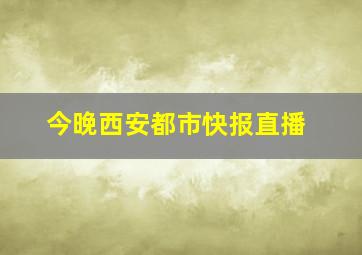 今晚西安都市快报直播